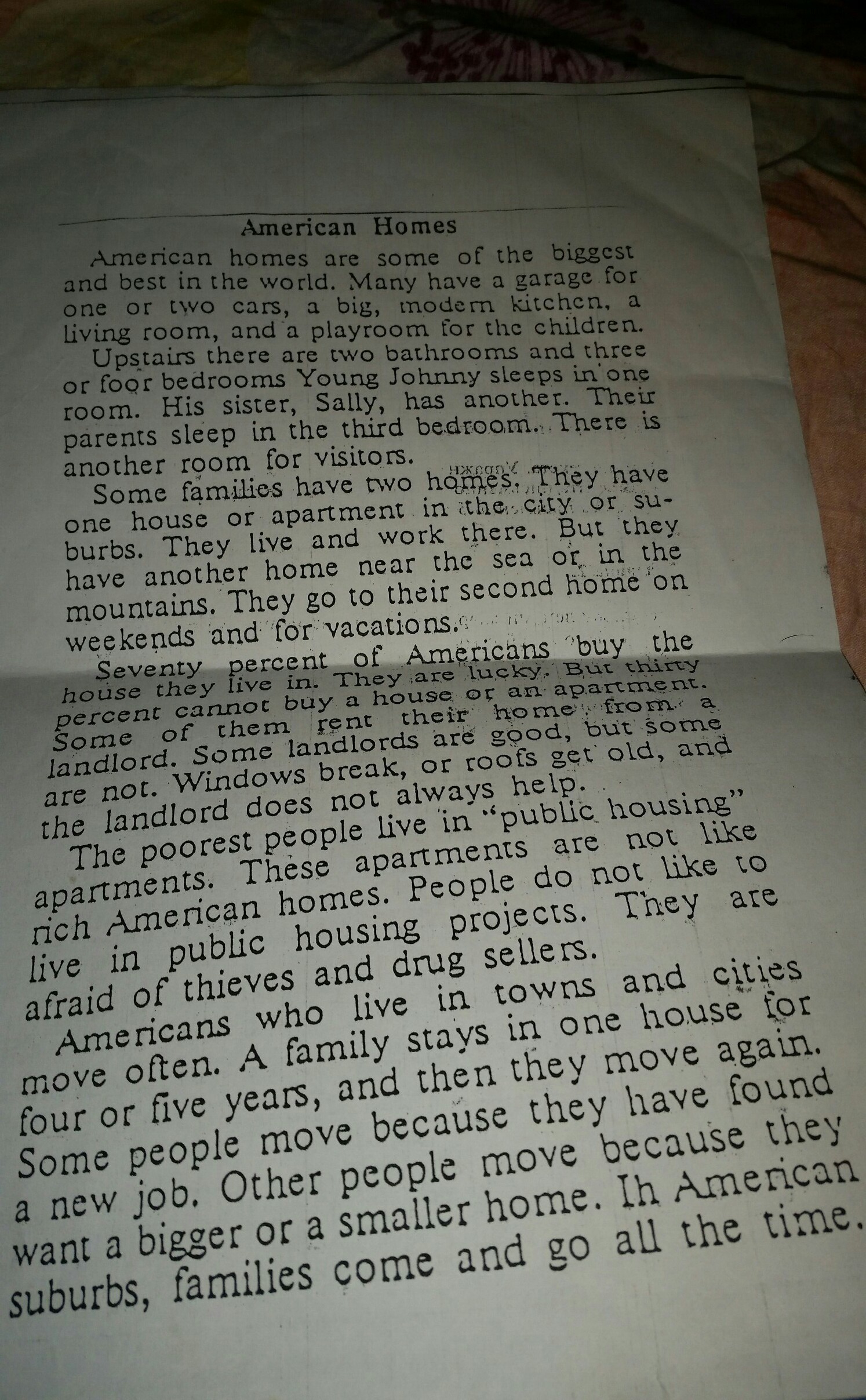 American Homes

American homes are some of the biggest and best in the world. Many have a garage for one or two cars, a big, modern kitchen, a living room, and a playroom for the children.

Upstairs there are two bathrooms and three or foor bedrooms Young Johnny sleeps in one room. His sister, Sally, has another. Their parents sleep in the third bedroom. There is another room for visitors.

Some families have two homes. They have one house or apartment in the city or suburbs. They live and work there. But they have another home near the sea or in the mountains. They go to their second home on weekends and for vacations.

Seventy percent of Americans buy the house they live in. They are lucky. But thirty percent cannot buy a house or an apartment. Some of them rent their home from a landlord. Some landlords are good, but some are not. Windows break, or roofs get old, and the landlord does not always help.

The poorest people live in "public housing" apartments. These apartments are not like rich American homes. People do not like to live in public housing projects. They are afraid of thieves and drug sellers.

Americans who live in towns and cities move often. A family stays in one house for four or five years, and then they move again. Some people move because they have found a new job. Other people move because they want a bigger or a smaller home. Ih American suburbs, families come and go all the time.